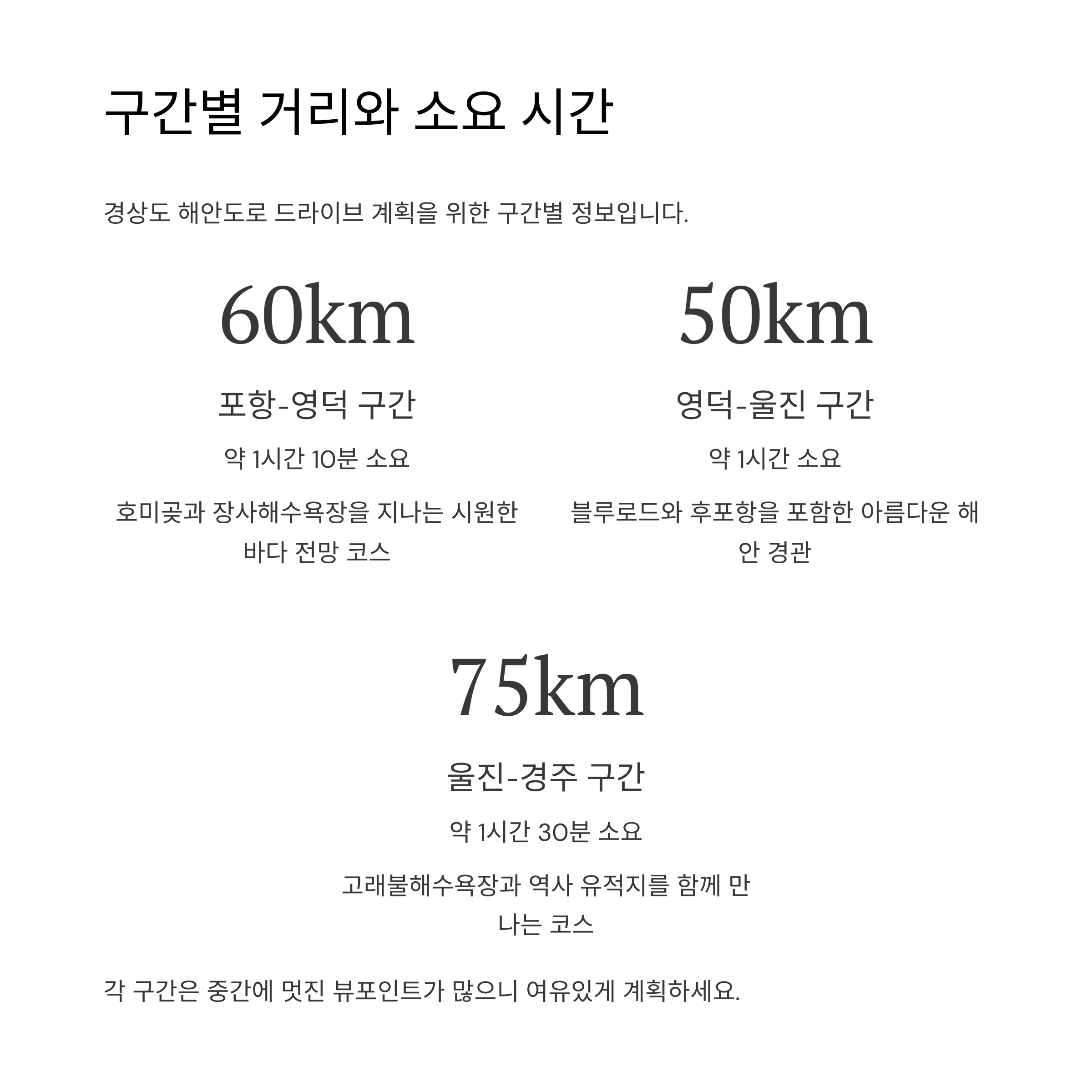 구간별 거리와 소요 시간

경상도 해안도로 드라이브 계획을 위한 구간별 정보입니다.

60km

포항-영덕 구간

약 1시간 10분 소요

호미곶과 장사해수욕장을 지나는 시원한 바다 전망 코스

50km

영덕-울진 구간

약 1시간 소요

블루로드와 후포항을 포함한 아름다운 해안 경관

75km

울진-경주 구간

약 1시간 30분 소요

고래불해수욕장과 역사 유적지를 함께 만나는 코스

각 구간은 중간에 멋진 뷰포인트가 많으니 여유있게 계획하세요.